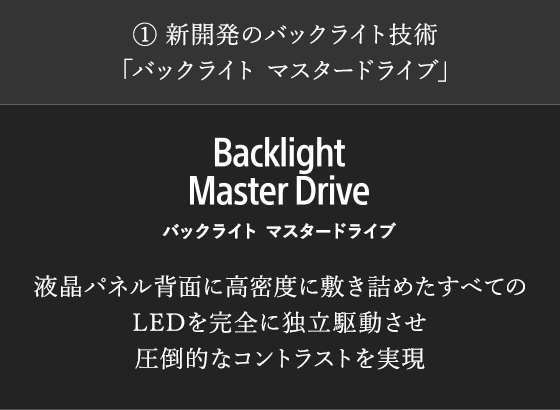 ① 新開発のバックライト技術
「バックライト マスタードライブ」

Backlight
Master Drive
バックライト マスタードライブ

液晶パネル背面に高密度に敷き詰めたすべての
LEDを完全に独立駆動させ
圧倒的なコントラストを実現